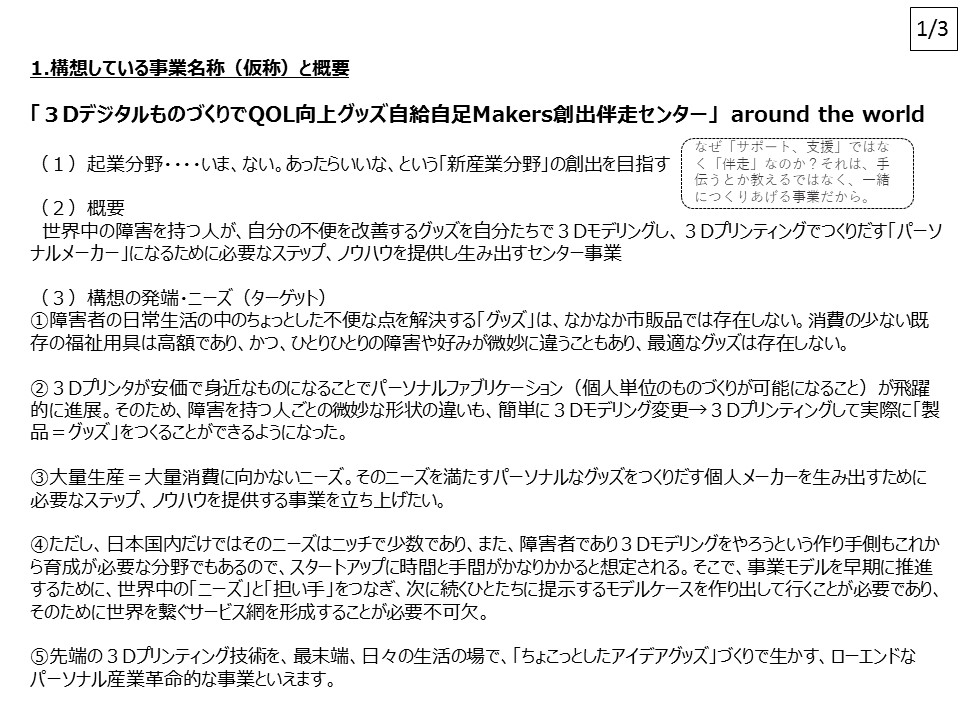 1/3

1.構想している事業名称（仮称）と概要

「3Dデジタルものづくりで QOL向上グッズ自給自足Makers創出伴走センター」 around the world

（1）起業分野・・・・いま、ない。あったらいいな、という「新産業分野」の創出を目指す

なぜ「サポート、支援」ではなく「伴走」なのか？それは、手伝うとか教えるではなく、一緒につくりあげる事業だから。

（2）概要
世界中の障害を持つ人が、自分の不便を改善するグッズを自分たちで3Dモデリングし、3Dプリンティングでつくりだす「パーソナルメーカー」になるために必要なステップ、ノウハウを提供し生み出すセンター事業

（3）構想の発端・ニーズ（ターゲット）
①障害者の日常生活の中のちょっとした不便な点を解決する「グッズ」は、なかなか市販品では存在しない。消費の少ない既存の福祉用具は高額であり、かつ、ひとりひとりの障害や好みが微妙に違うこともあり、最適なグッズは存在しない。

②3Dプリンタが安価で身近なものになることでパーソナルファブリケーション（個人単位のものづくりが可能になること）が飛躍的に進展。そのため、障害を持つ人ごとの微妙な形状の違いも、簡単に3Dモデリング変更→3Dプリンティングして実際に「製品＝グッズ」をつくることができるようになった。

③大量生産＝大量消費に向かないニーズ。そのニーズを満たすパーソナルなグッズをつくりだす個人メーカーを生み出すために必要なステップ、ノウハウを提供する事業を立ち上げたい。

④ただし、日本国内だけではそのニーズはニッチで少数であり、また、障害者であり3Dモデリングをやろうという作り手側もこれから育成が必要な分野でもあるので、スタートアップに時間と手間がかなりかかると想定される。そこで、事業モデルを早期に推進するために、世界中の「ニーズ」と「担い手」をつなぎ、次に続くひとたちに提示するモデルケースを作り出して行くことが必要であり、そのために世界を繋ぐサービス網を形成することが必要不可欠。

⑤先端の3Dプリンティング技術を、最末端、日々の生活の場で、「ちょこっとしたアイデアグッズ」づくりで生かす、ローエンドなパーソナル産業革命的な事業といえます。